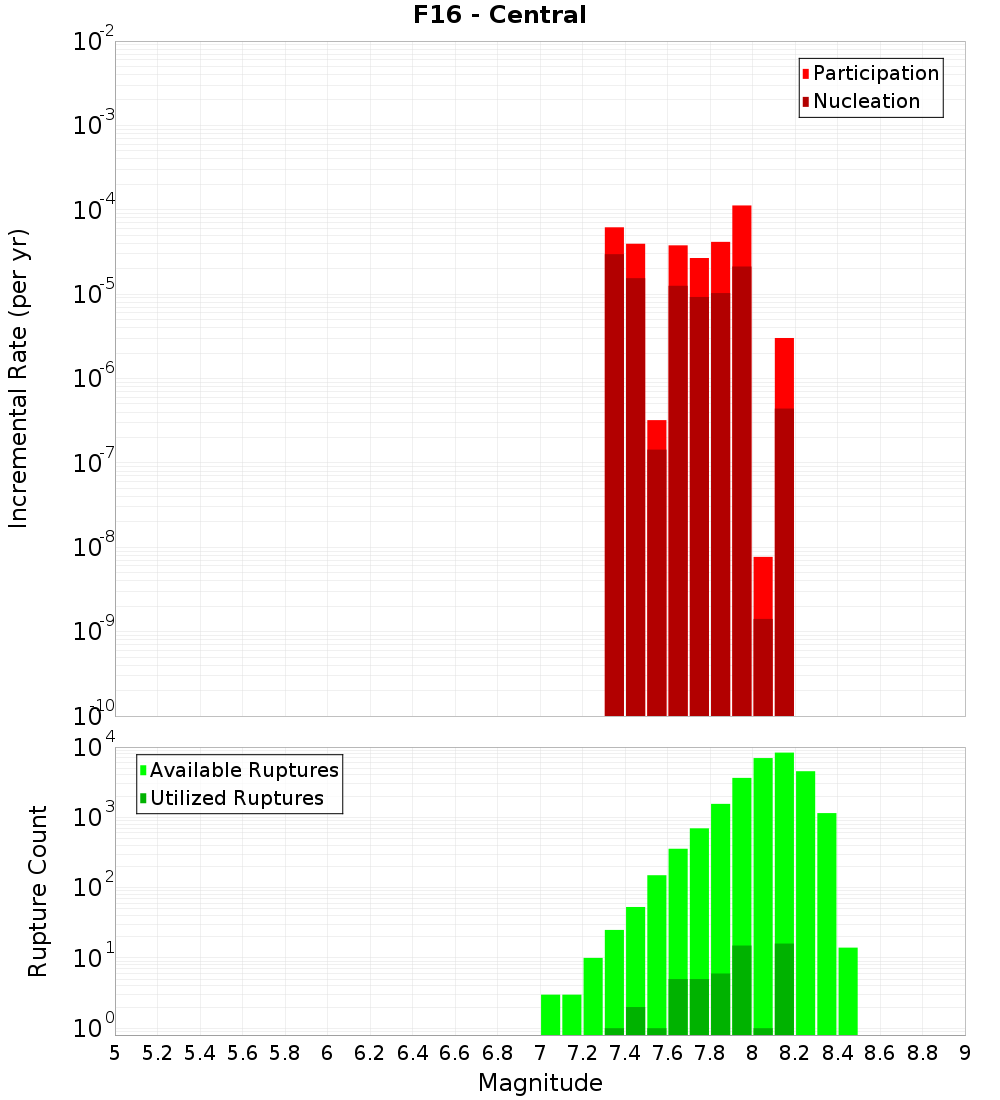 F16 - Central

Participation
Nucleation

Incremental Rate (per yr)

$10^{-2}$
$10^{-3}$
$10^{-4}$
$10^{-5}$
$10^{-6}$
$10^{-7}$
$10^{-8}$
$10^{-9}$
$10^{-10}$

Available Ruptures
Utilized Ruptures

Rupture Count

$10^{4}$
$10^{3}$
$10^{2}$
$10^{1}$
$10^{0}$

5 5.2 5.4 5.6 5.8 6 6.2 6.4 6.6 6.8 7 7.2 7.4 7.6 7.8 8 8.2 8.4 8.6 8.8 9

Magnitude